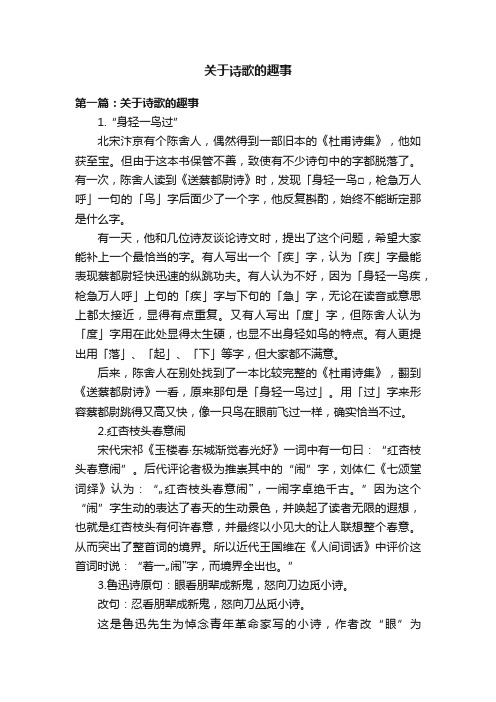 关于诗歌的趣事

第一篇：关于诗歌的趣事

1. “身轻一鸟过”

北宋汴京有个陈舍人，偶然得到一部旧本的《杜甫诗集》，他如获至宝。但由于这本书保管不善，致使有不少诗句中的字都脱落了。有一次，陈舍人读到《送蔡都尉诗》时，发现「身轻一鸟□，枪急万人呼」一句的「鸟」字后面少了一个字，他反复斟酌，始终不能断定那是什么字。

有一天，他和几位诗友谈论诗文时，提出了这个问题，希望大家能补上一个最恰当的字。有人写出一个「疾」字，认为「疾」字最能表现蔡都尉轻快迅速的纵跳功夫。有人认为不好，因为「身轻一鸟疾，枪急万人呼」上句的「疾」字与下句的「急」字，无论在读音或意思上都太接近，显得有点重复。又有人写出「度」字，但陈舍人认为「度」字用在此处显得太生硬，也显不出身轻如鸟的特点。有人更提出用「落」、「起」、「下」等字，但大家都不满意。

后来，陈舍人在别处找到了一本比较完整的《杜甫诗集》，翻到《送蔡都尉诗》一看，原来那句是「身轻一鸟过」。用「过」字来形容蔡都尉跳得又高又快，像一只鸟在眼前飞过一样，确实恰当不过。

2.红杏枝头春意闹

宋代宋祁《玉楼春·东城渐觉春光好》一词中有一句曰：“红杏枝头春意闹”。后代评论者极为推崇其中的“闹”字，刘体仁《七颂堂词绎》认为：“„红杏枝头春意闹”，一闹字卓绝千古。”因为这个“闹”字生动的表达了春天的生动景色，并唤起了读者无限的遐想，也就是红杏枝头有何许春意，并最终以小见大的让人联想整个春意。从而突出了整首词的境界。所以近代王国维在《人间词话》中评价这首词时说：“着一„闹”字，而境界全出也。”

3.鲁迅诗原句：眼看朋辈成新鬼，怒向刀边觅小诗。

改句：忍看朋辈成新鬼，怒向刀丛觅小诗。

这是鲁迅先生为悼念青年革命家写的小诗，作者改“眼”为